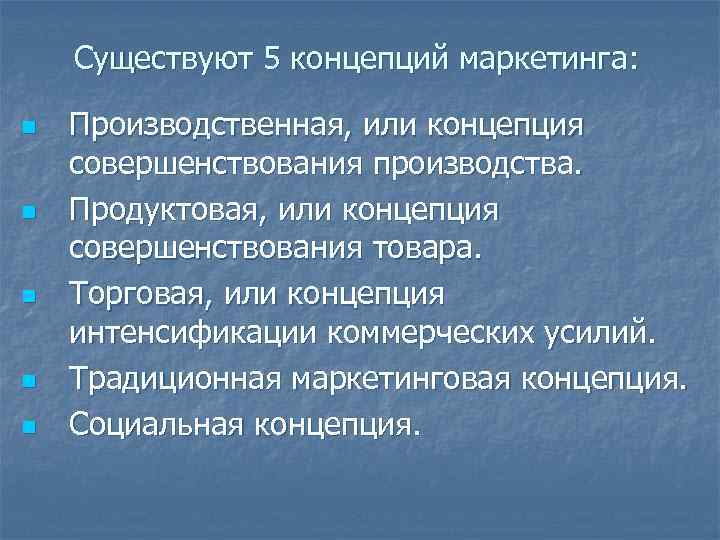 Существуют 5 концепций маркетинга:

- Производственная, или концепция совершенствования производства.
- Продуктовая, или концепция совершенствования товара.
- Торговая, или концепция интенсификации коммерческих усилий.
- Традиционная маркетинговая концепция.
- Социальная концепция.